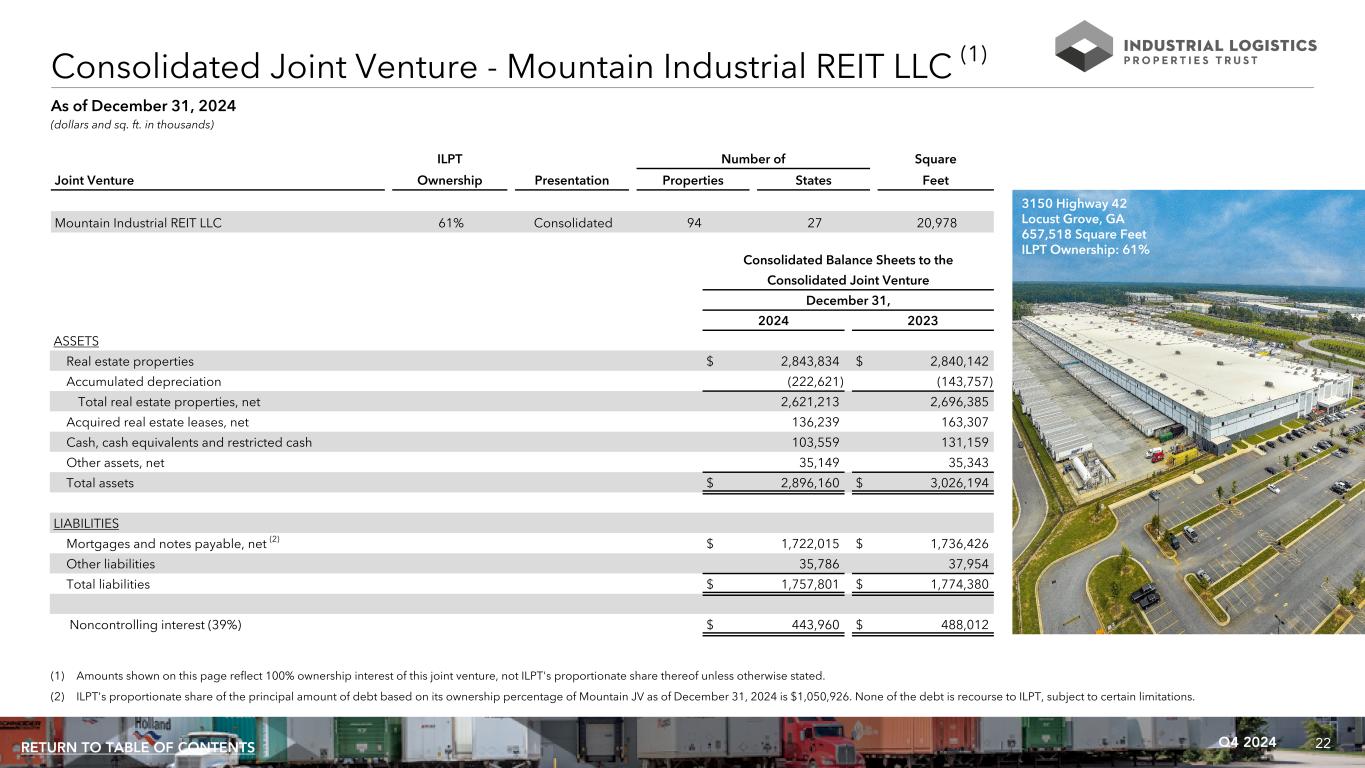 Consolidated Joint Venture - Mountain Industrial REIT LLC $^{(1)}$

INDUSTRIAL LOGISTICS PROPERTIES TRUST

As of December 31, 2024

(dollars and sq. ft. in thousands)

| Joint Venture | ILPT Ownership | Presentation | Number of Properties | Number of States | Square Feet |
|---|---|---|---|---|---|
| Mountain Industrial REIT LLC | 61% | Consolidated | 94 | 27 | 20,978 |

Consolidated Balance Sheets to the Consolidated Joint Venture

| | December 31, 2024 | December 31, 2023 |
|---|---|---|
| ASSETS | | |
| Real estate properties | $ 2,843,834 | $ 2,840,142 |
| Accumulated depreciation | (222,621) | (143,757) |
| Total real estate properties, net | 2,621,213 | 2,696,385 |
| Acquired real estate leases, net | 136,239 | 163,307 |
| Cash, cash equivalents and restricted cash | 103,559 | 131,159 |
| Other assets, net | 35,149 | 35,343 |
| Total assets | $ 2,896,160 | $ 3,026,194 |
| LIABILITIES | | |
| Mortgages and notes payable, net $^{(2)}$ | $ 1,722,015 | $ 1,736,426 |
| Other liabilities | 35,786 | 37,954 |
| Total liabilities | $ 1,757,801 | $ 1,774,380 |
| Noncontrolling interest (39%) | $ 443,960 | $ 488,012 |

3150 Highway 42
Locust Grove, GA
657,518 Square Feet
ILPT Ownership: 61%

(1) Amounts shown on this page reflect 100% ownership interest of this joint venture, not ILPT's proportionate share thereof unless otherwise stated.

(2) ILPT's proportionate share of the principal amount of debt based on its ownership percentage of Mountain JV as of December 31, 2024 is $1,050,926. None of the debt is recourse to ILPT, subject to certain limitations.

RETURN TO TABLE OF CONTENTS

Q4 2024 22